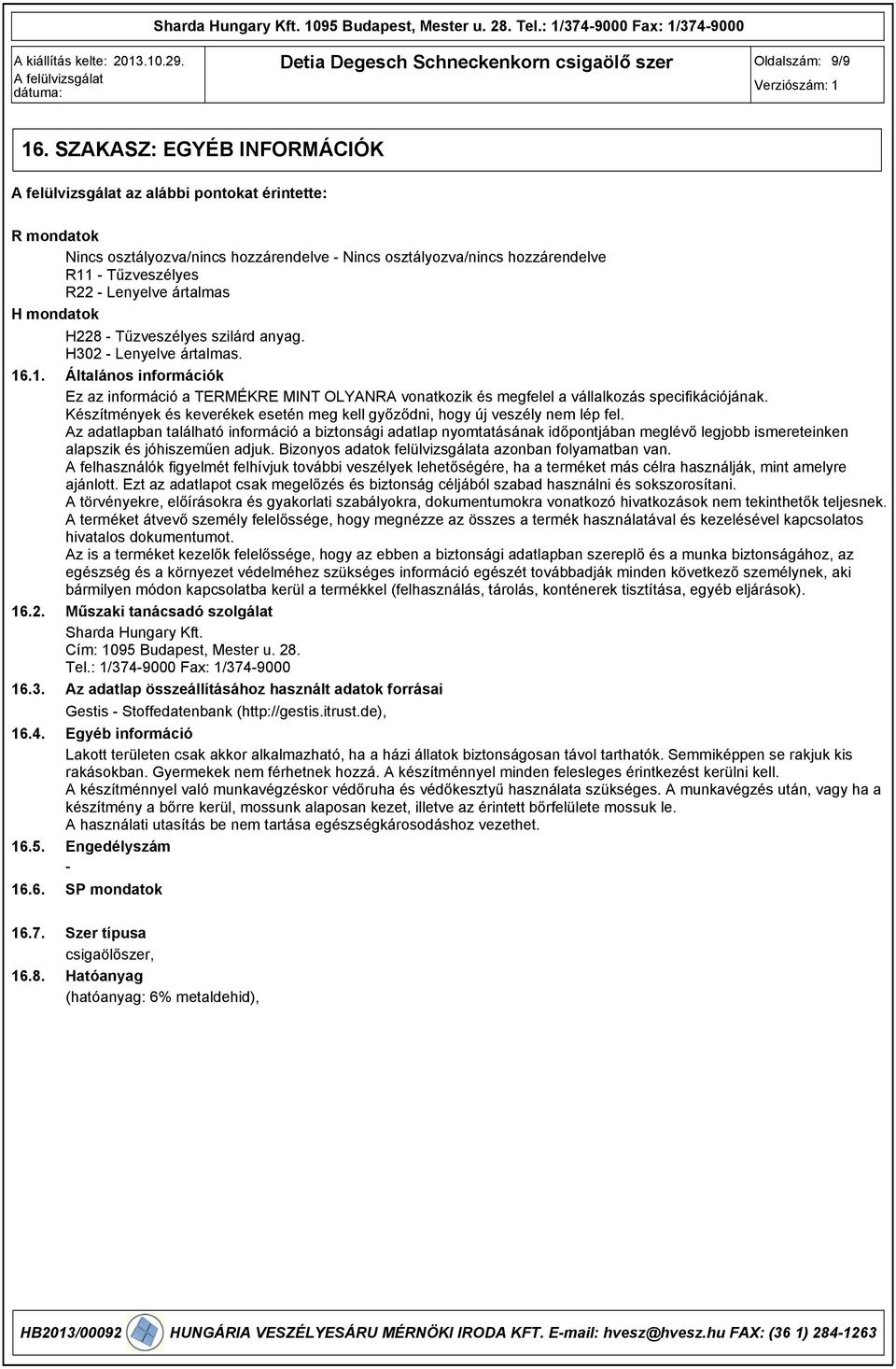 Sharda Hungary Kft. 1095 Budapest, Mester u. 28. Tel.: 1/374-9000 Fax: 1/374-9000

A kiállítás kelte: 2013.10.29.
A felülvizsgálat dátuma:

Detia Degesch Schneckenkorn csigaölő szer

Oldalszám: 9/9
Verziószám: 1

16. SZAKASZ: EGYÉB INFORMÁCIÓK

A felülvizsgálat az alábbi pontokat érintette:

R mondatok
Nincs osztályozva/nincs hozzárendelve - Nincs osztályozva/nincs hozzárendelve
R11 - Tűzveszélyes
R22 - Lenyelve ártalmas

H mondatok
H228 - Tűzveszélyes szilárd anyag.
H302 - Lenyelve ártalmas.

16.1. Általános információk
Ez az információ a TERMÉKRE MINT OLYANRA vonatkozik és megfelel a vállalkozás specifikációjának.
Készítmények és keverékek esetén meg kell győződni, hogy új veszély nem lép fel.
Az adatlapban található információ a biztonsági adatlap nyomtatásának időpontjában meglévő legjobb ismereteinken alapszik és jóhiszeműen adjuk. Bizonyos adatok felülvizsgálata azonban folyamatban van.
A felhasználók figyelmét felhívjuk további veszélyek lehetőségére, ha a terméket más célra használják, mint amelyre ajánlott. Ezt az adatlapot csak megelőzés és biztonság céljából szabad használni és sokszorosítani.
A törvényekre, előírásokra és gyakorlati szabályokra, dokumentumokra vonatkozó hivatkozások nem tekinthetők teljesnek.
A terméket átvevő személy felelőssége, hogy megnézze az összes a termék használatával és kezelésével kapcsolatos hivatalos dokumentumot.
Az is a terméket kezelők felelőssége, hogy az ebben a biztonsági adatlapban szereplő és a munka biztonságához, az egészség és a környezet védelméhez szükséges információ egészét továbbadják minden következő személynek, aki bármilyen módon kapcsolatba kerül a termékkel (felhasználás, tárolás, konténerek tisztítása, egyéb eljárások).

16.2. Műszaki tanácsadó szolgálat
Sharda Hungary Kft.
Cím: 1095 Budapest, Mester u. 28.
Tel.: 1/374-9000 Fax: 1/374-9000

16.3. Az adatlap összeállításához használt adatok forrásai
Gestis - Stoffedatenbank (http://gestis.itrust.de),

16.4. Egyéb információ
Lakott területen csak akkor alkalmazható, ha a házi állatok biztonságosan távol tarthatók. Semmiképpen se rakjuk kis rakásokban. Gyermekek nem férhetnek hozzá. A készítménnyel minden felesleges érintkezést kerülni kell.
A készítménnyel való munkavégzéskor védőruha és védőkesztyű használata szükséges. A munkavégzés után, vagy ha a készítmény a bőrre kerül, mossunk alaposan kezet, illetve az érintett bőrfelülete mossuk le.
A használati utasítás be nem tartása egészségkárosodáshoz vezethet.

16.5. Engedélyszám
-

16.6. SP mondatok

16.7. Szer típusa
csigaölőszer,

16.8. Hatóanyag
(hatóanyag: 6% metaldehid),

HB2013/00092 HUNGÁRIA VESZÉLYESÁRU MÉRNÖKI IRODA KFT. E-mail: hvesz@hvesz.hu FAX: (36 1) 284-1263